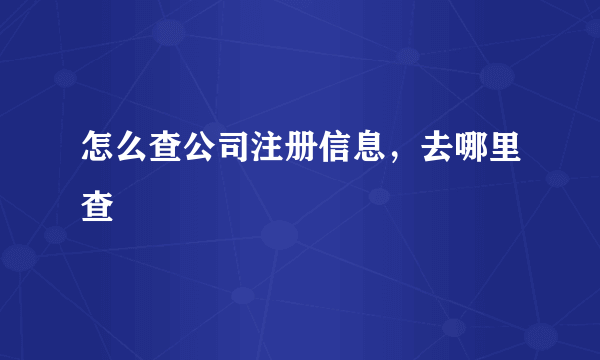 怎么查公司注册信息，去哪里查